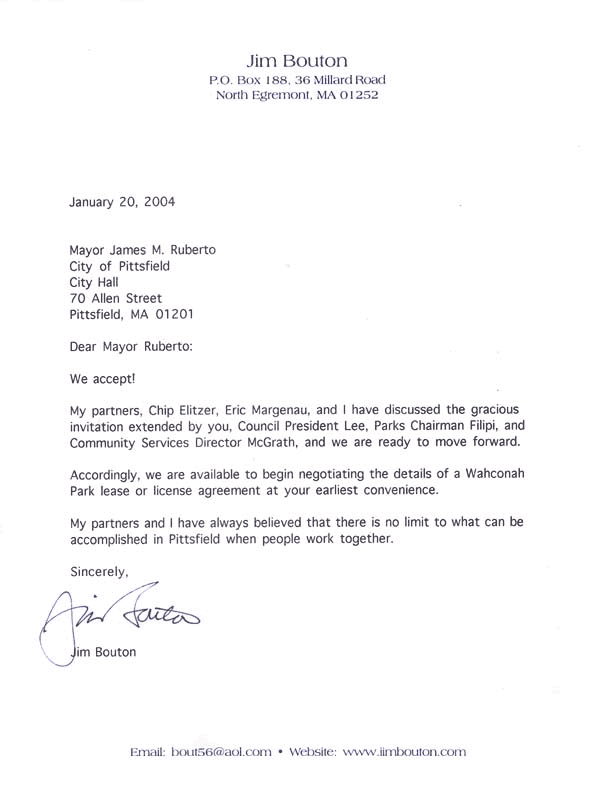 Jim Bouton
P.O. Box 188, 36 Millard Road
North Egremont, MA 01252

January 20, 2004

Mayor James M. Ruberto
City of Pittsfield
City Hall
70 Allen Street
Pittsfield, MA 01201

Dear Mayor Ruberto:

We accept!

My partners, Chip Elitzer, Eric Margenau, and I have discussed the gracious invitation extended by you, Council President Lee, Parks Chairman Filipi, and Community Services Director McGrath, and we are ready to move forward.

Accordingly, we are available to begin negotiating the details of a Wahconah Park lease or license agreement at your earliest convenience.

My partners and I have always believed that there is no limit to what can be accomplished in Pittsfield when people work together.

Sincerely,

Jim Bouton

Jim Bouton

Email: bout56@aol.com • Website: www.jimbouton.com